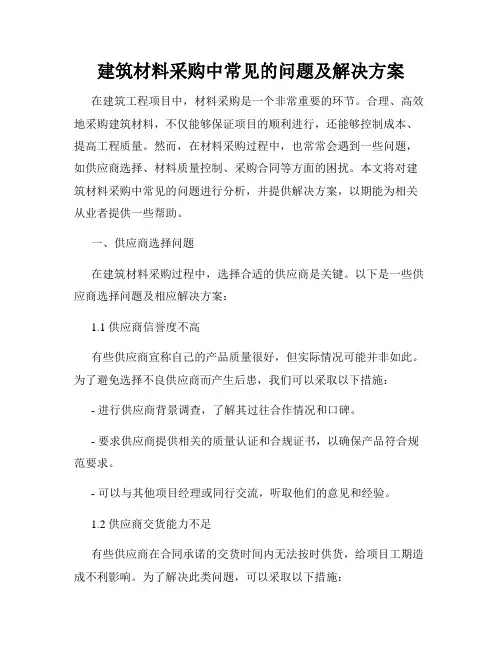 建筑材料采购中常见的问题及解决方案

在建筑工程项目中，材料采购是一个非常重要的环节。合理、高效地采购建筑材料，不仅能够保证项目的顺利进行，还能够控制成本、提高工程质量。然而，在材料采购过程中，也常常会遇到一些问题，如供应商选择、材料质量控制、采购合同等方面的困扰。本文将对建筑材料采购中常见的问题进行分析，并提供解决方案，以期能为相关从业者提供一些帮助。

一、供应商选择问题

在建筑材料采购过程中，选择合适的供应商是关键。以下是一些供应商选择问题及相应解决方案：

1.1 供应商信誉度不高

有些供应商宣称自己的产品质量很好，但实际情况可能并非如此。为了避免选择不良供应商而产生后患，我们可以采取以下措施：

- 进行供应商背景调查，了解其过往合作情况和口碑。

- 要求供应商提供相关的质量认证和合规证书，以确保产品符合规范要求。

- 可以与其他项目经理或同行交流，听取他们的意见和经验。

1.2 供应商交货能力不足

有些供应商在合同承诺的交货时间内无法按时供货，给项目工期造成不利影响。为了解决此类问题，可以采取以下措施：